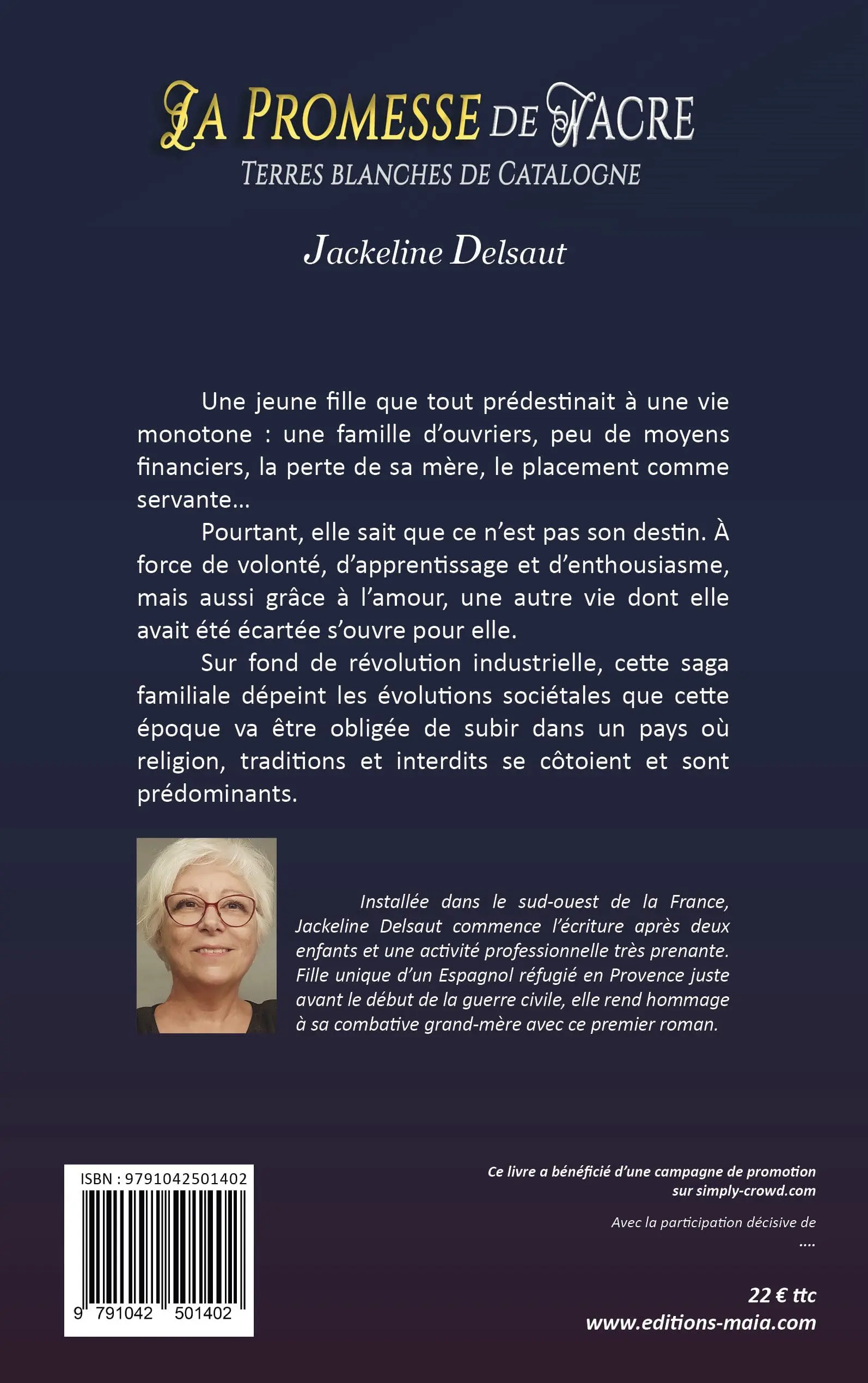 LA PROMESSE DE NACRE
TERRES BLANCHES DE CATALOGNE

Jackeline Delsaut

Une jeune fille que tout prédestinait à une vie monotone : une famille d'ouvriers, peu de moyens financiers, la perte de sa mère, le placement comme servante…

Pourtant, elle sait que ce n'est pas son destin. À force de volonté, d'apprentissage et d'enthousiasme, mais aussi grâce à l'amour, une autre vie dont elle avait été écartée s'ouvre pour elle.

Sur fond de révolution industrielle, cette saga familiale dépeint les évolutions sociétales que cette époque va être obligée de subir dans un pays où religion, traditions et interdits se côtoient et sont prédominants.

Installée dans le sud-ouest de la France, Jackeline Delsaut commence l'écriture après deux enfants et une activité professionnelle très prenante. Fille unique d'un Espagnol réfugié en Provence juste avant le début de la guerre civile, elle rend hommage à sa combative grand-mère avec ce premier roman.

ISBN : 9791042501402

9 791042 501402

Ce livre a bénéficié d'une campagne de promotion sur simply-crowd.com

Avec la participation décisive de
....

22 € ttc
www.editions-maia.com